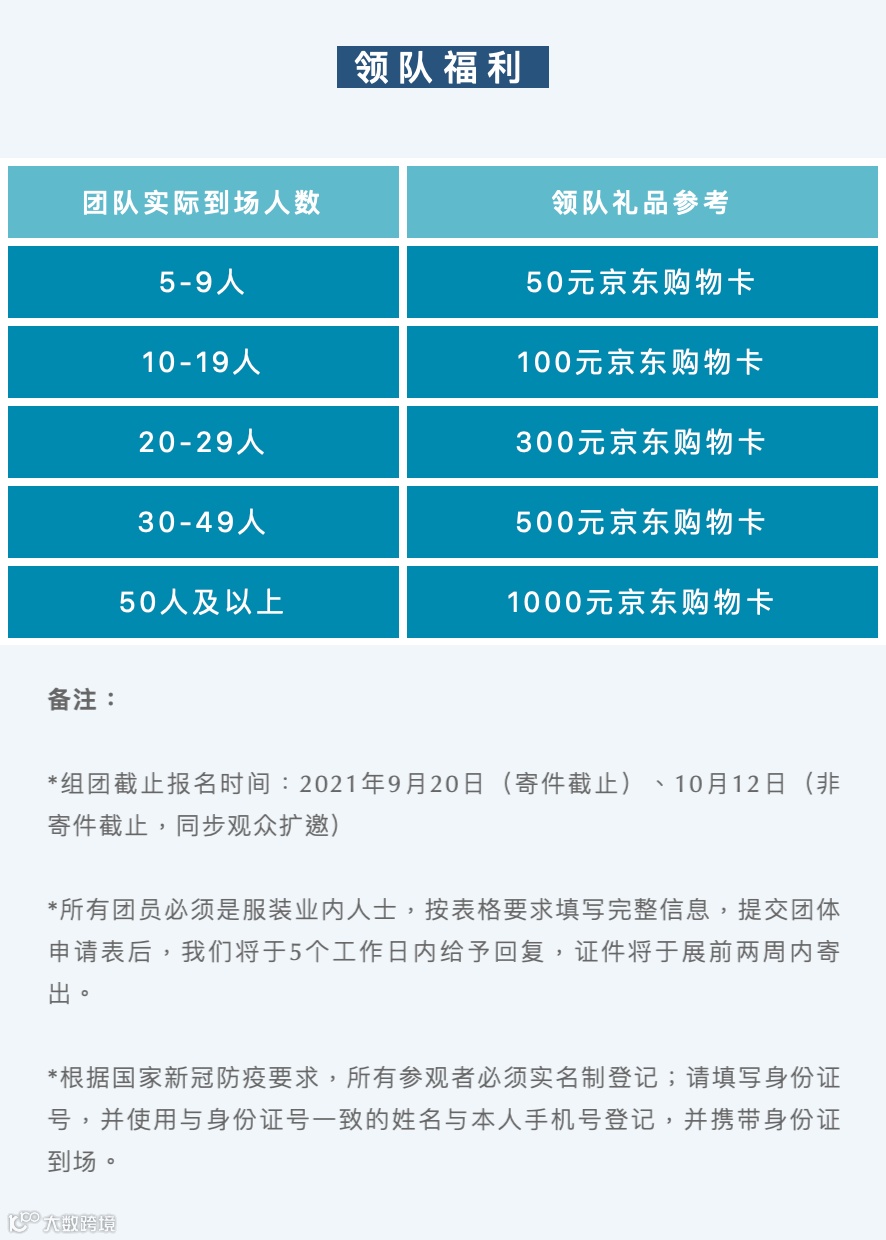 领队福利

| 团队实际到场人数 | 领队礼品参考 |
|---|---|
| 5-9人 | 50元京东购物卡 |
| 10-19人 | 100元京东购物卡 |
| 20-29人 | 300元京东购物卡 |
| 30-49人 | 500元京东购物卡 |
| 50人及以上 | 1000元京东购物卡 |

备注：

*组团截止报名时间：2021年9月20日（寄件截止）、10月12日（非寄件截止，同步观众扩邀）

*所有团员必须是服装业内人士，按表格要求填写完整信息，提交团体申请表后，我们将于5个工作日内给予回复，证件将于展前两周内寄出。

*根据国家新冠防疫要求，所有参观者必须实名制登记；请填写身份证号，并使用与身份证号一致的姓名与本人手机号登记，并携带身份证到场。

大数跨境